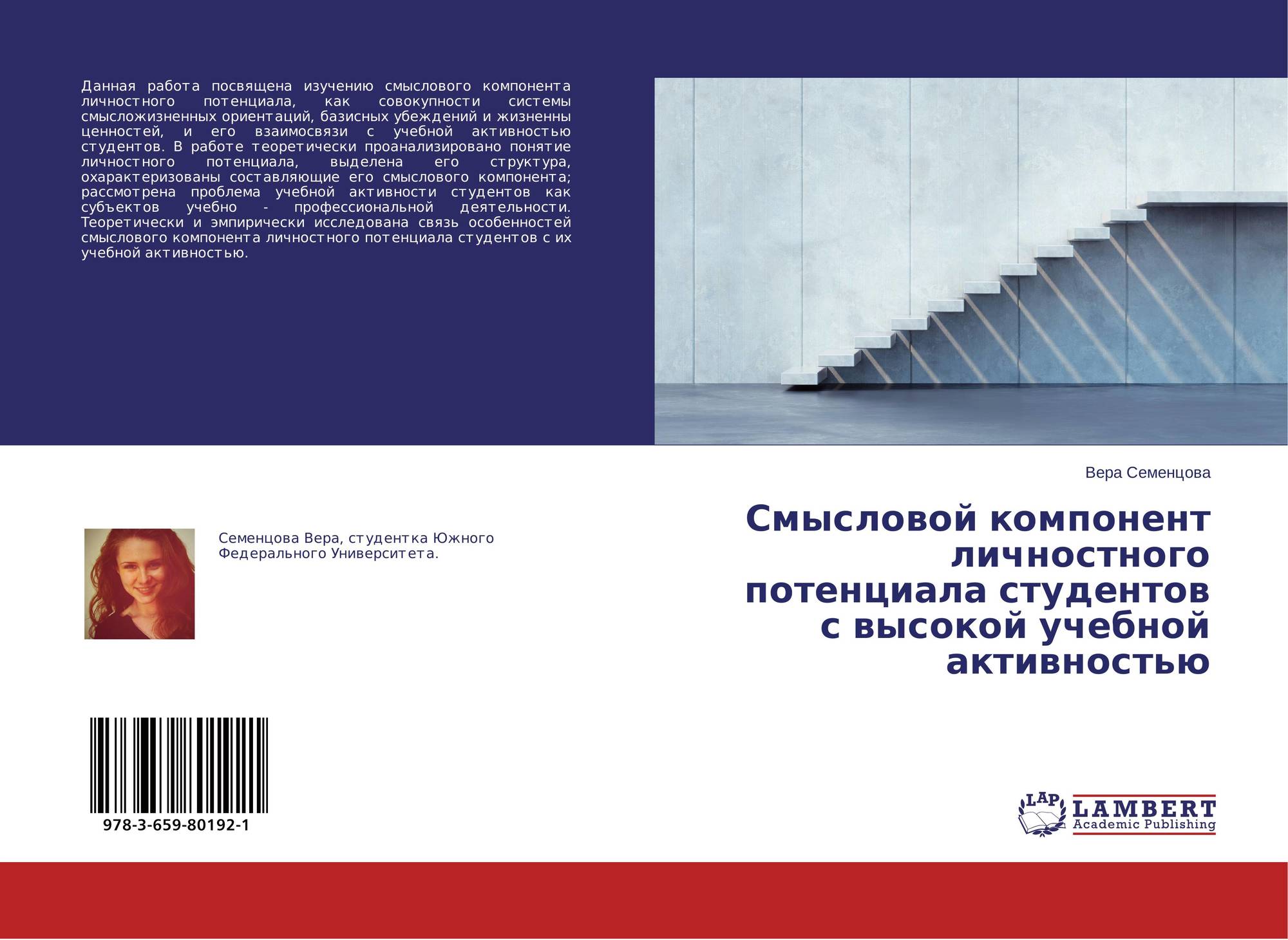 Данная работа посвящена изучению смыслового компонента личностного потенциала, как совокупности системы смысложизненных ориентаций, базисных убеждений и жизненны ценностей, и его взаимосвязи с учебной активностью студентов. В работе теоретически проанализировано понятие личностного потенциала, выделена его структура, охарактеризованы составляющие его смыслового компонента; рассмотрена проблема учебной активности студентов как субъектов учебно - профессиональной деятельности. Теоретически и эмпирически исследована связь особенностей смыслового компонента личностного потенциала студентов с их учебной активностью.

Вера Семенцова

Смысловой компонент личностного потенциала студентов с высокой учебной активностью

Семенцова Вера, студентка Южного Федерального Университета.

978-3-659-80192-1

LAP
LAMBERT
Academic Publishing